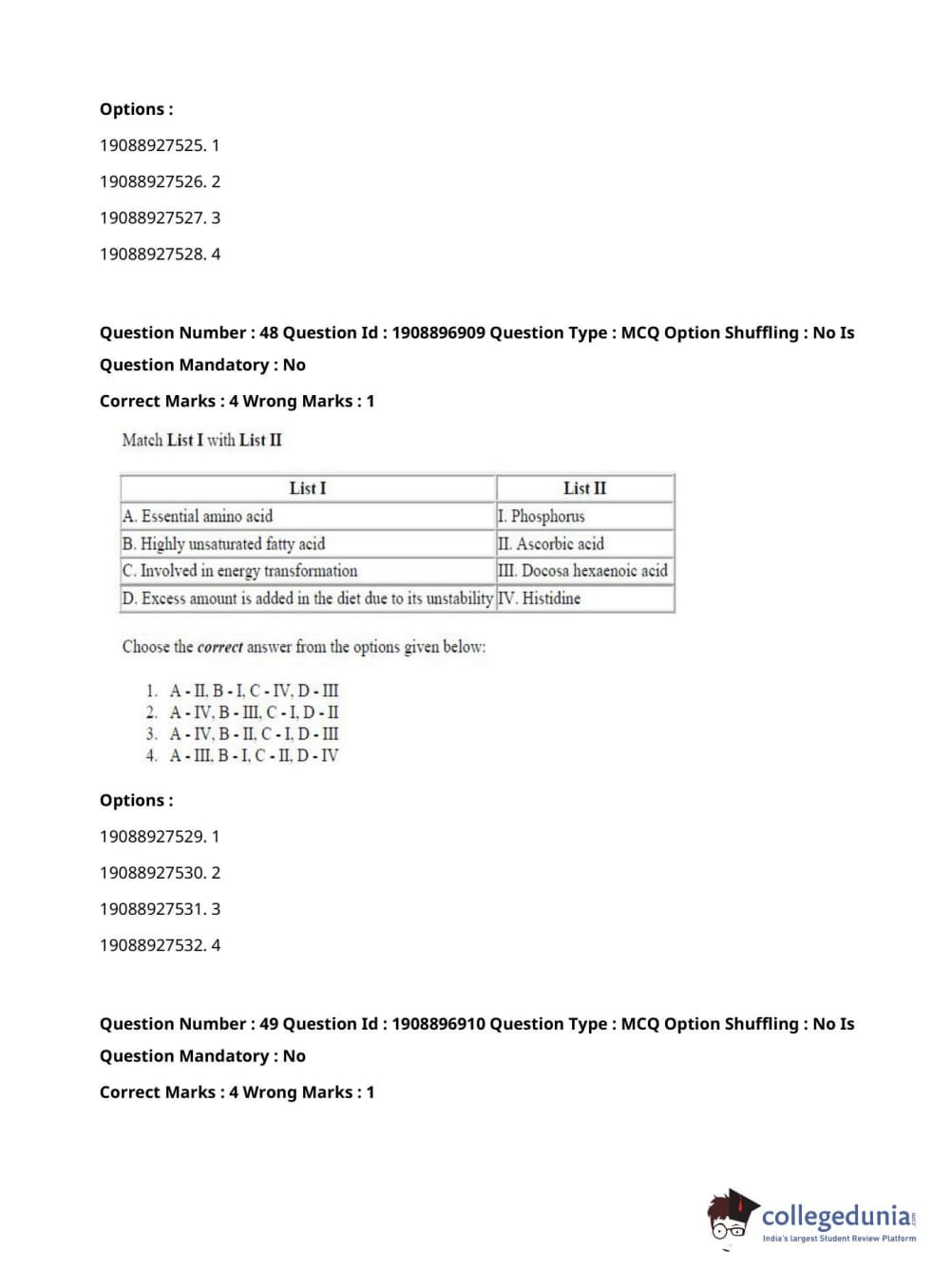 Options :

19088927525. 1

19088927526. 2

19088927527. 3

19088927528. 4

Question Number : 48 Question Id : 1908896909 Question Type : MCQ Option Shuffling : No Is Question Mandatory : No

Correct Marks : 4 Wrong Marks : 1

Match List I with List II

| List I | List II |
|---|---|
| A. Essential amino acid | I. Phosphorus |
| B. Highly unsaturated fatty acid | II. Ascorbic acid |
| C. Involved in energy transformation | III. Docosa hexaenoic acid |
| D. Excess amount is added in the diet due to its unstability | IV. Histidine |

Choose the correct answer from the options given below:

1. A - II, B - I, C - IV, D - III
2. A - IV, B - III, C - I, D - II
3. A - IV, B - II, C - I, D - III
4. A - III, B - I, C - II, D - IV

Options :

19088927529. 1

19088927530. 2

19088927531. 3

19088927532. 4

Question Number : 49 Question Id : 1908896910 Question Type : MCQ Option Shuffling : No Is Question Mandatory : No

Correct Marks : 4 Wrong Marks : 1

collegedunia.com
India's largest Student Review Platform